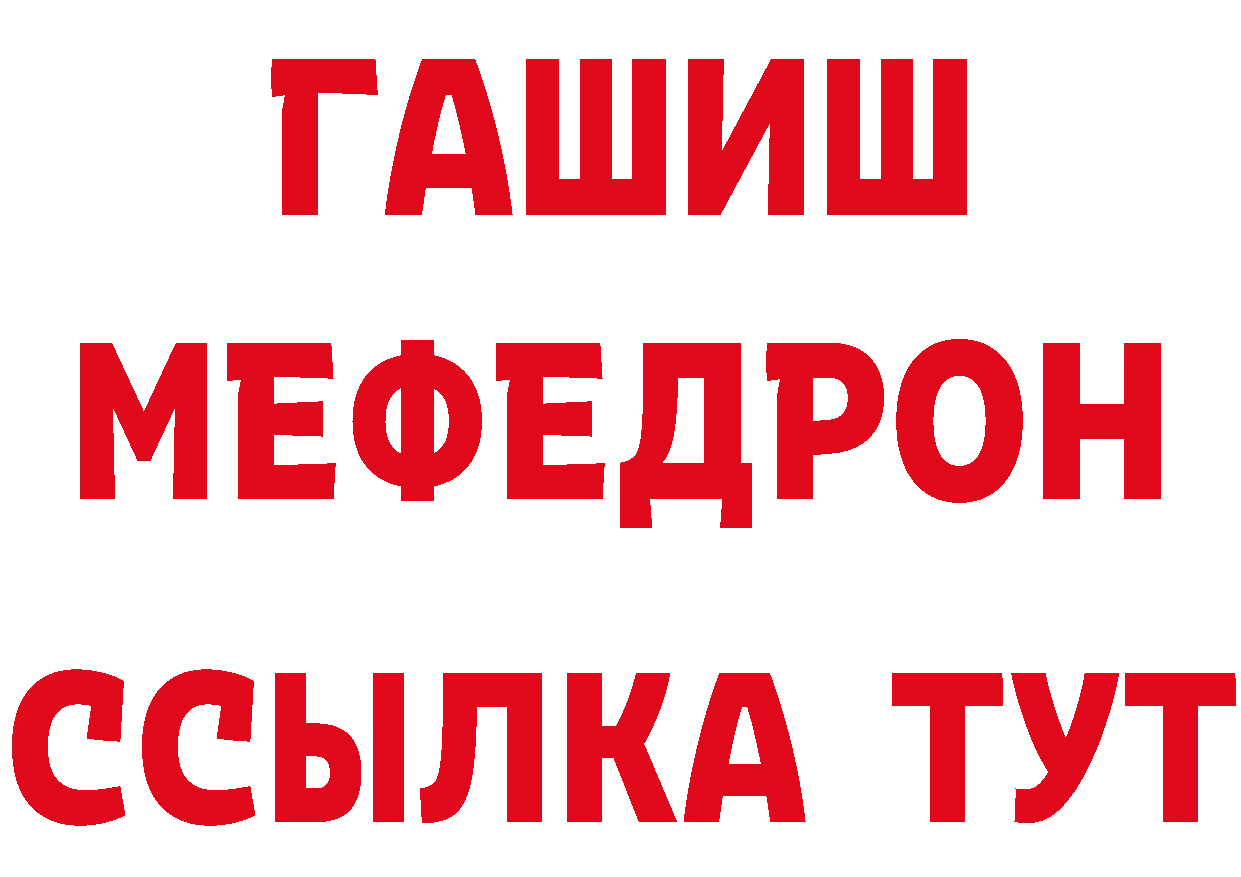 ГАШИШ
МЕФЕДРОН
ССЫЛКА ТУТ